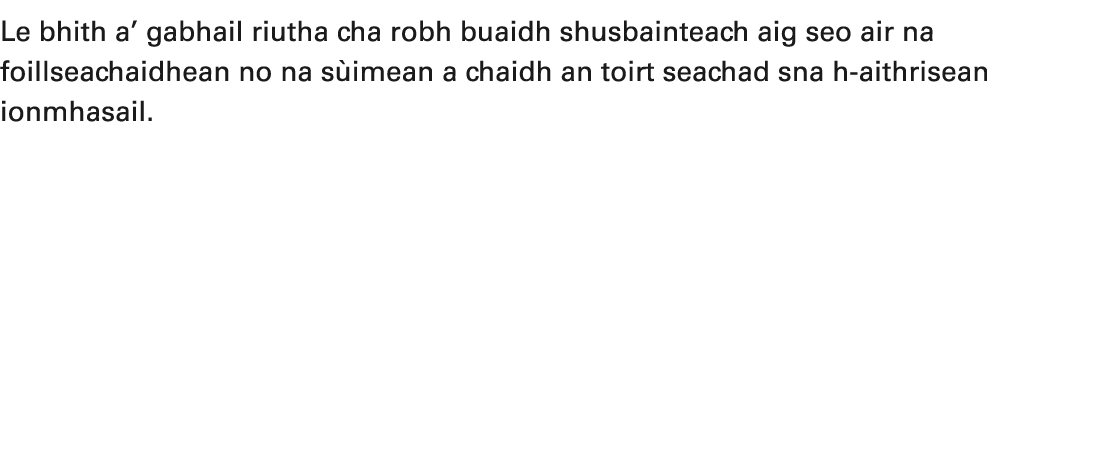 Le bhith a’ gabhail riutha cha robh buaidh shusbainteach aig seo air na foillseachaidhean no na sùimean a chaidh an toirt seachad sna h-aithrisean ionmhasail.